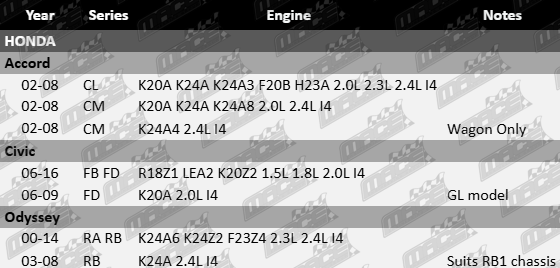 | Year | Series | Engine | Notes |
|---|---|---|---|
| HONDA | | | |
| Accord | | | |
| 02-08 | CL | K20A K24A K24A3 F20B H23A 2.0L 2.3L 2.4L I4 | |
| 02-08 | CM | K20A K24A K24A8 2.0L 2.4L I4 | |
| 02-08 | CM | K24A4 2.4L I4 | Wagon Only |
| Civic | | | |
| 06-16 | FB FD | R18Z1 LEA2 K20Z2 1.5L 1.8L 2.0L I4 | |
| 06-09 | FD | K20A 2.0L I4 | GL model |
| Odyssey | | | |
| 00-14 | RA RB | K24A6 K24Z2 F23Z4 2.3L 2.4L I4 | |
| 03-08 | RB | K24A 2.4L I4 | Suits RB1 chassis |